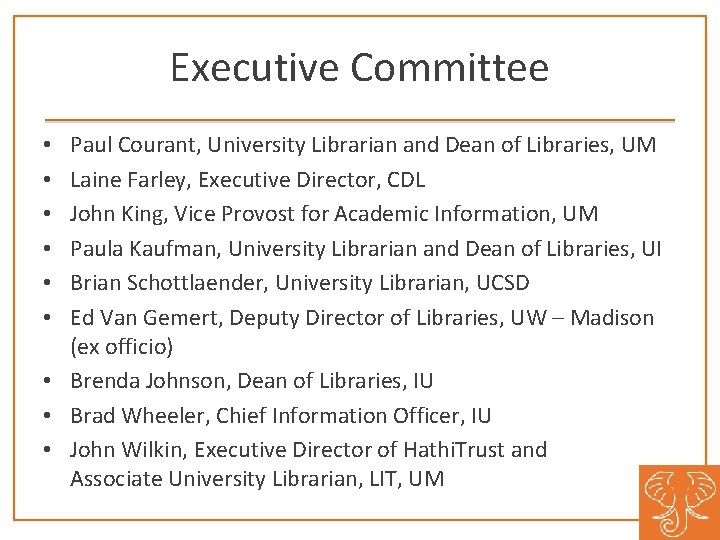 Executive Committee

• Paul Courant, University Librarian and Dean of Libraries, UM
• Laine Farley, Executive Director, CDL
• John King, Vice Provost for Academic Information, UM
• Paula Kaufman, University Librarian and Dean of Libraries, UI
• Brian Schottlaender, University Librarian, UCSD
• Ed Van Gemert, Deputy Director of Libraries, UW – Madison (ex officio)
• Brenda Johnson, Dean of Libraries, IU
• Brad Wheeler, Chief Information Officer, IU
• John Wilkin, Executive Director of HathiTrust and Associate University Librarian, LIT, UM